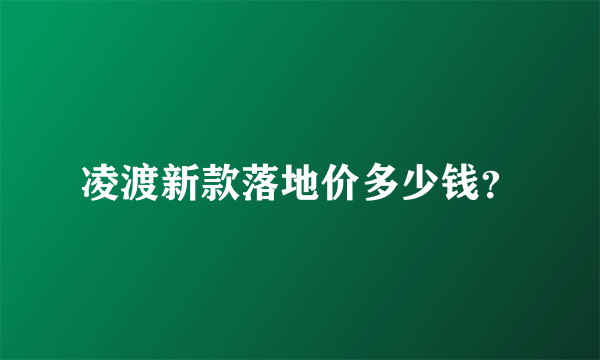 凌渡新款落地价多少钱?